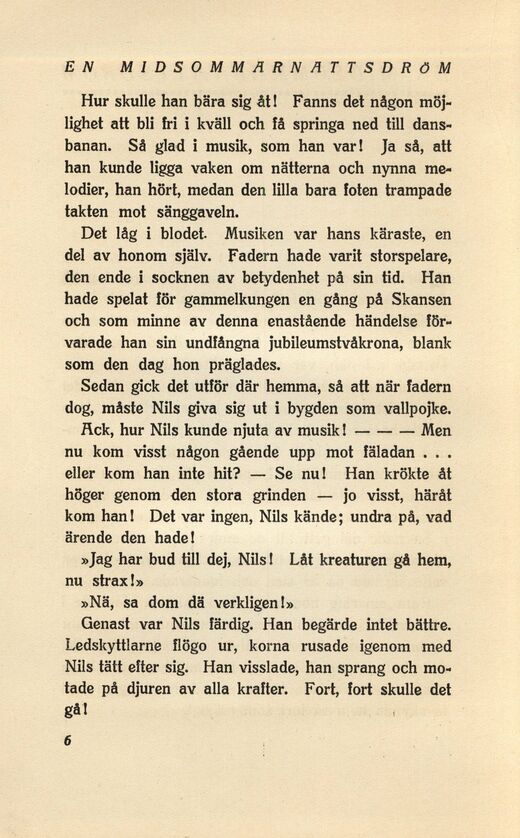 EN MIDSOMMARNATTSDRÖM

Hur skulle han bära sig åt! Fanns det någon möjlighet att bli fri i kväll och få springa ned till dansbanan. Så glad i musik, som han var! Ja så, att han kunde ligga vaken om nätterna och nynna melodier, han hört, medan den lilla bara foten trampade takten mot sänggaveln.

Det låg i blodet. Musiken var hans käraste, en del av honom själv. Fadern hade varit storspelare, den ende i socknen av betydenhet på sin tid. Han hade spelat för gammelkungen en gång på Skansen och som minne av denna enastående händelse förvarade han sin undfångna jubileumstvåkrona, blank som den dag hon präglades.

Sedan gick det utför där hemma, så att när fadern dog, måste Nils giva sig ut i bygden som vallpojke.

Ack, hur Nils kunde njuta av musik! — — — Men nu kom visst någon gående upp mot fäladan . . . eller kom han inte hit? — Se nu! Han krökte åt höger genom den stora grinden — jo visst, häråt kom han! Det var ingen, Nils kände; undra på, vad ärende den hade!

»Jag har bud till dej, Nils! Låt kreaturen gå hem, nu strax!»

»Nä, sa dom dä verkligen!»

Genast var Nils färdig. Han begärde intet bättre. Ledskyttlarne flögo ur, korna rusade igenom med Nils tätt efter sig. Han visslade, han sprang och motade på djuren av alla krafter. Fort, fort skulle det gå!

6